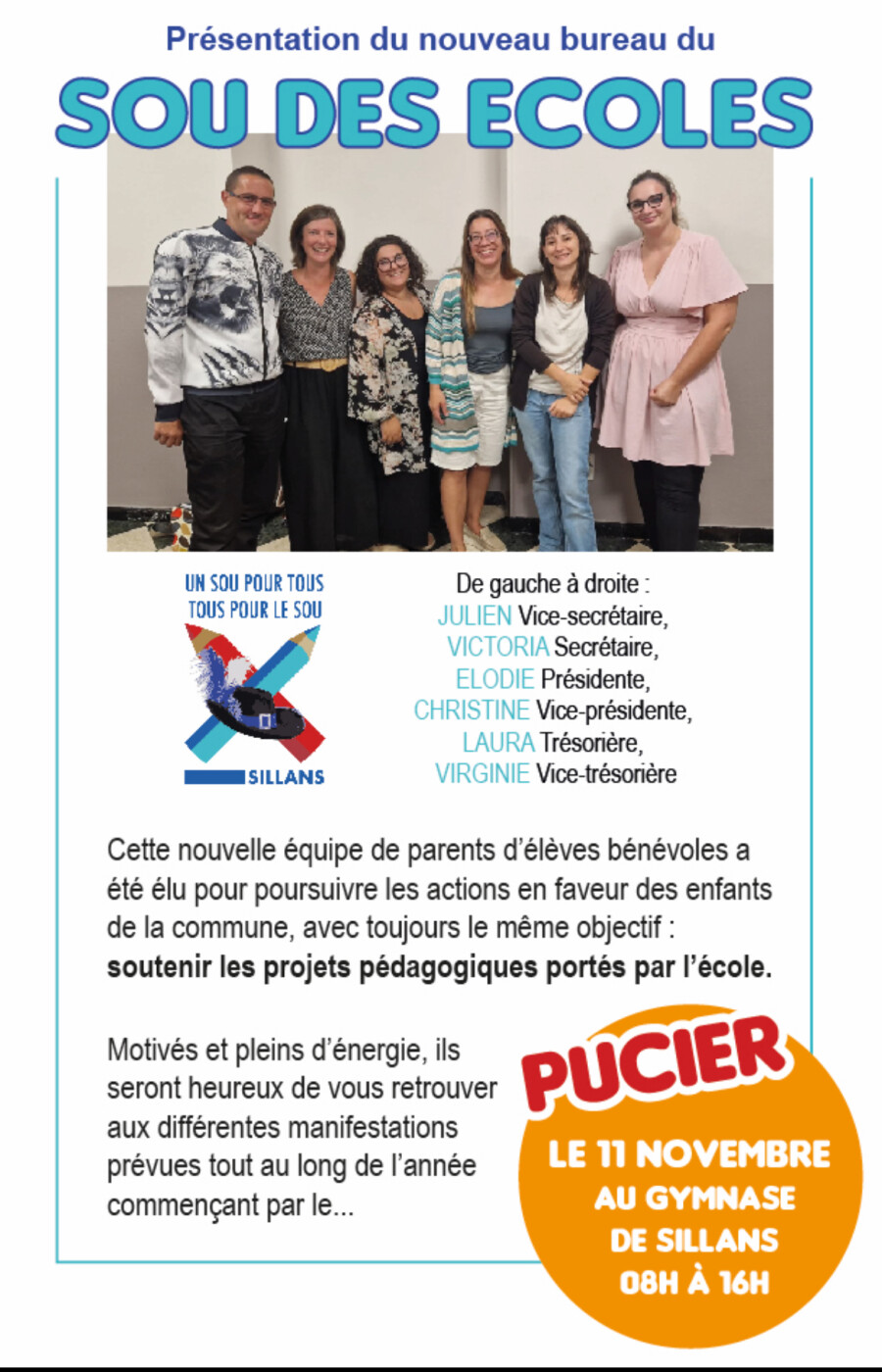 Présentation du nouveau bureau du

SOU DES ECOLES

UN SOU POUR TOUS
TOUS POUR LE SOU

SILLANS

De gauche à droite :
JULIEN Vice-secrétaire,
VICTORIA Secrétaire,
ELODIE Présidente,
CHRISTINE Vice-présidente,
LAURA Trésorière,
VIRGINIE Vice-trésorière

Cette nouvelle équipe de parents d'élèves bénévoles a été élu pour poursuivre les actions en faveur des enfants de la commune, avec toujours le même objectif : **soutenir les projets pédagogiques portés par l'école.**

Motivés et pleins d'énergie, ils seront heureux de vous retrouver aux différentes manifestations prévues tout au long de l'année commençant par le...

PUCIER

LE 11 NOVEMBRE
AU GYMNASE
DE SILLANS
08H À 16H